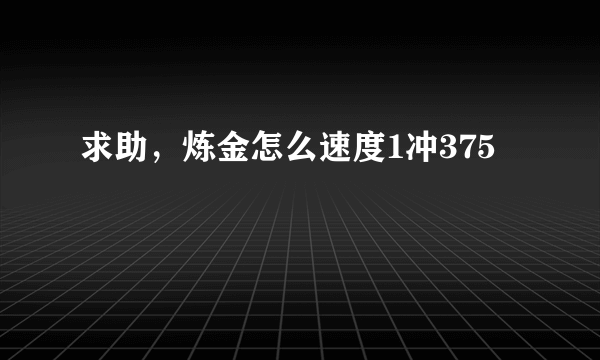 求助，炼金怎么速度1冲375